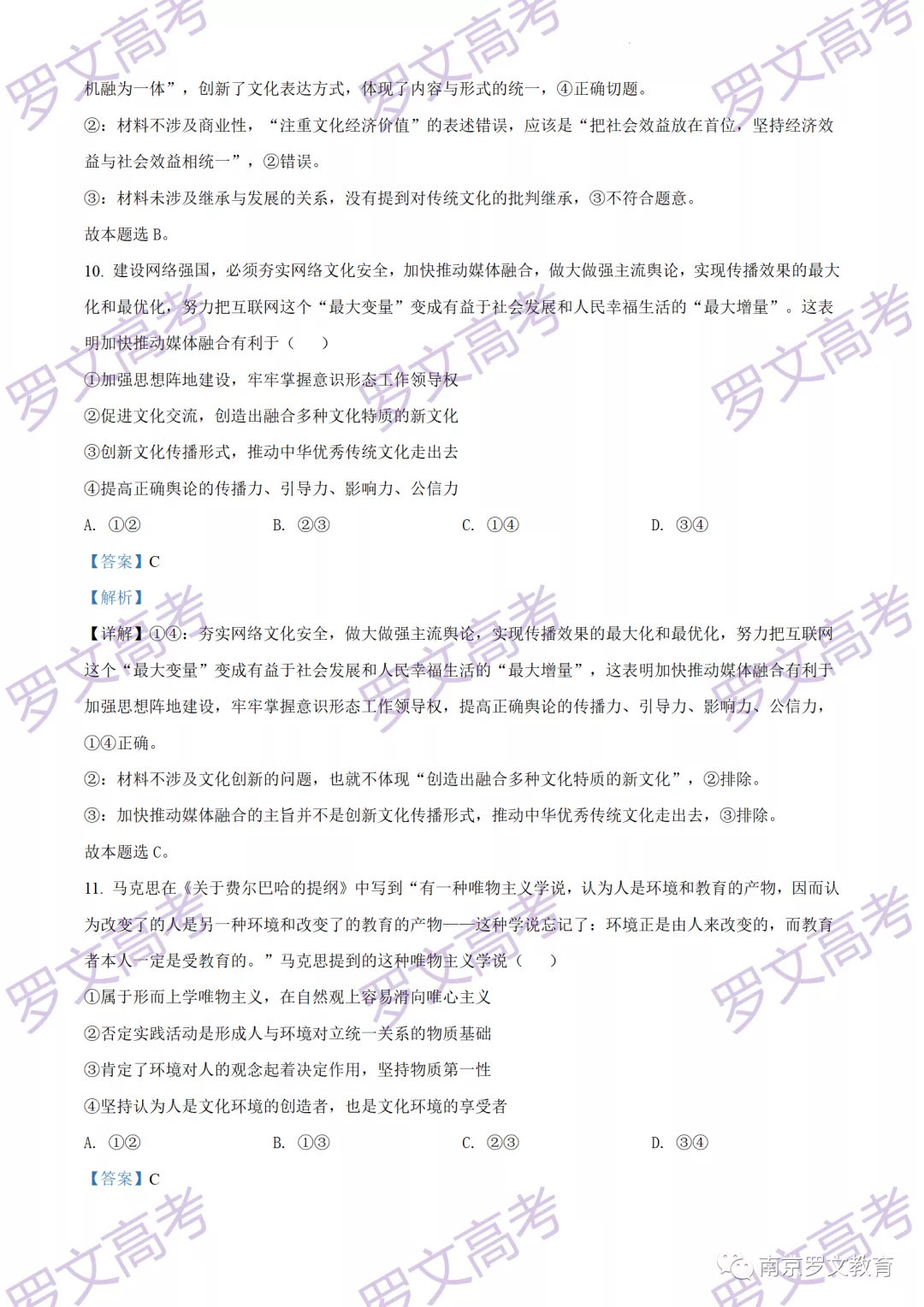 罗文高考

机融为一体”，创新了文化表达方式，体现了内容与形式的统一，④正确切题。

②：材料不涉及商业性，“注重文化经济价值”的表述错误，应该是“把社会效益放在首位，坚持经济效益与社会效益相统一”，②错误。

③：材料未涉及继承与发展的关系，没有提到对传统文化的批判继承，③不符合题意。

故本题选 B。

10. 建设网络强国，必须夯实网络文化安全，加快推动媒体融合，做大做强主流舆论，实现传播效果的最大化和最优化，努力把互联网这个“最大变量”变成有益于社会发展和人民幸福生活的“最大增量”。这表明加快推动媒体融合有利于（　　）

①加强思想阵地建设，牢牢掌握意识形态工作领导权

②促进文化交流，创造出融合多种文化特质的新文化

③创新文化传播形式，推动中华优秀传统文化走出去

④提高正确舆论的传播力、引导力、影响力、公信力

A. ①②　　B. ②③　　C. ①④　　D. ③④

【答案】C

【解析】

【详解】①④：夯实网络文化安全，做大做强主流舆论，实现传播效果的最大化和最优化，努力把互联网这个“最大变量”变成有益于社会发展和人民幸福生活的“最大增量”，这表明加快推动媒体融合有利于加强思想阵地建设，牢牢掌握意识形态工作领导权，提高正确舆论的传播力、引导力、影响力、公信力，①④正确。

②：材料不涉及文化创新的问题，也就不体现“创造出融合多种文化特质的新文化”，②排除。

③：加快推动媒体融合的主旨并不是创新文化传播形式，推动中华优秀传统文化走出去，③排除。

故本题选 C。

11. 马克思在《关于费尔巴哈的提纲》中写到“有一种唯物主义学说，认为人是环境和教育的产物，因而认为改变了的人是另一种环境和改变了的教育的产物——这种学说忘记了：环境正是由人来改变的，而教育者本人一定是受教育的。”马克思提到的这种唯物主义学说（　　）

①属于形而上学唯物主义，在自然观上容易滑向唯心主义

②否定实践活动是形成人与环境对立统一关系的物质基础

③肯定了环境对人的观念起着决定作用，坚持物质第一性

④坚持认为人是文化环境的创造者，也是文化环境的享受者

A. ①②　　B. ①③　　C. ②③　　D. ③④

【答案】C

南京罗文教育